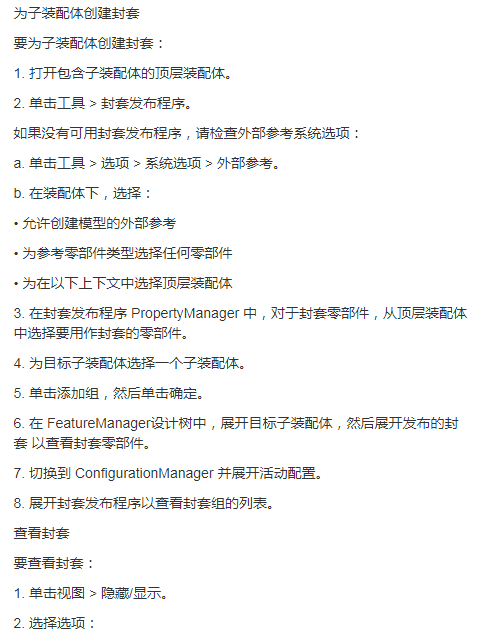 为子装配体创建封套

要为子装配体创建封套：

1. 打开包含子装配体的顶层装配体。

2. 单击工具 > 封套发布程序。

如果没有可用封套发布程序，请检查外部参考系统选项：

a. 单击工具 > 选项 > 系统选项 > 外部参考。

b. 在装配体下，选择：

• 允许创建模型的外部参考

• 为参考零部件类型选择任何零部件

• 为在以下上下文中选择顶层装配体

3. 在封套发布程序 PropertyManager 中，对于封套零部件，从顶层装配体中选择要用作封套的零部件。

4. 为目标子装配体选择一个子装配体。

5. 单击添加组，然后单击确定。

6. 在 FeatureManager设计树中，展开目标子装配体，然后展开发布的封套 以查看封套零部件。

7. 切换到 ConfigurationManager 并展开活动配置。

8. 展开封套发布程序以查看封套组的列表。

查看封套

要查看封套：

1. 单击视图 > 隐藏/显示。

2. 选择选项：